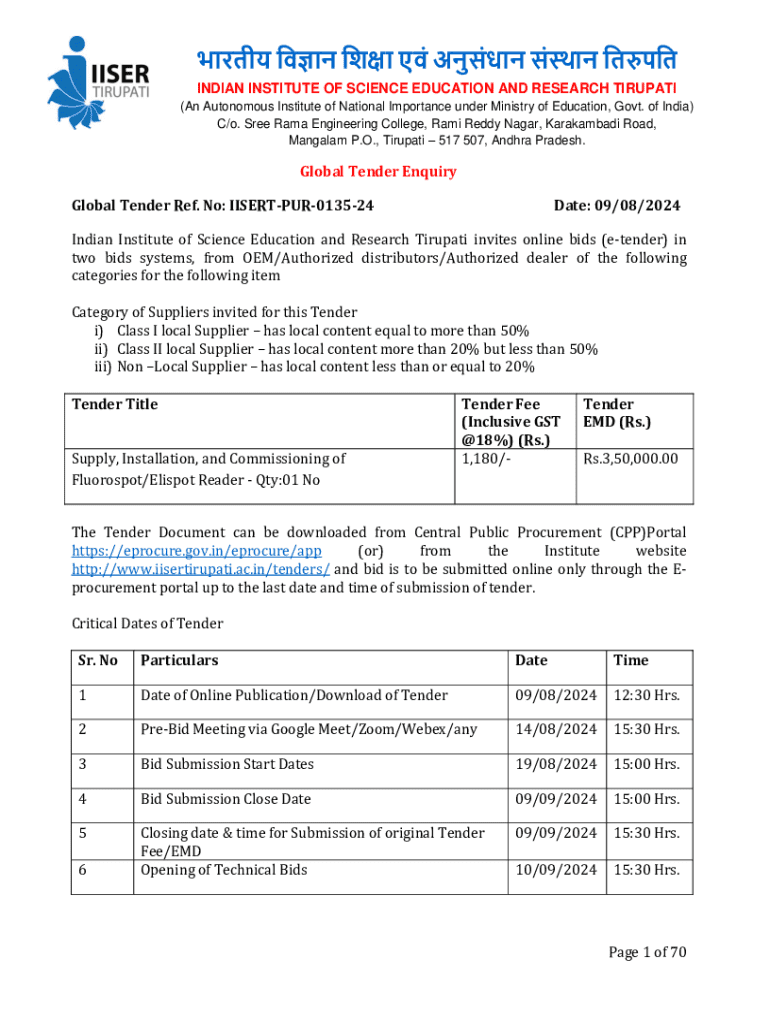 IISER TIRUPATI

भारतीय विज्ञान शिक्षा एवं अनुसंधान संस्थान तिरुपति

INDIAN INSTITUTE OF SCIENCE EDUCATION AND RESEARCH TIRUPATI
(An Autonomous Institute of National Importance under Ministry of Education, Govt. of India)
C/o. Sree Rama Engineering College, Rami Reddy Nagar, Karakambadi Road, Mangalam P.O., Tirupati – 517 507, Andhra Pradesh.

Global Tender Enquiry

Global Tender Ref. No: IISERT-PUR-0135-24 Date: 09/08/2024

Indian Institute of Science Education and Research Tirupati invites online bids (e-tender) in two bids systems, from OEM/Authorized distributors/Authorized dealer of the following categories for the following item

Category of Suppliers invited for this Tender
i) Class I local Supplier – has local content equal to more than 50%
ii) Class II local Supplier – has local content more than 20% but less than 50%
iii) Non –Local Supplier – has local content less than or equal to 20%

| Tender Title | Tender Fee (Inclusive GST @18%) (Rs.) | Tender EMD (Rs.) |
|---|---|---|
| Supply, Installation, and Commissioning of Fluorospot/Elispot Reader - Qty:01 No | 1,180/- | Rs.3,50,000.00 |

The Tender Document can be downloaded from Central Public Procurement (CPP)Portal https://eprocure.gov.in/eprocure/app (or) from the Institute website http://www.iisertirupati.ac.in/tenders/ and bid is to be submitted online only through the E-procurement portal up to the last date and time of submission of tender.

Critical Dates of Tender

| Sr. No | Particulars | Date | Time |
|---|---|---|---|
| 1 | Date of Online Publication/Download of Tender | 09/08/2024 | 12:30 Hrs. |
| 2 | Pre-Bid Meeting via Google Meet/Zoom/Webex/any | 14/08/2024 | 15:30 Hrs. |
| 3 | Bid Submission Start Dates | 19/08/2024 | 15:00 Hrs. |
| 4 | Bid Submission Close Date | 09/09/2024 | 15:00 Hrs. |
| 5 | Closing date & time for Submission of original Tender Fee/EMD | 09/09/2024 | 15:30 Hrs. |
| 6 | Opening of Technical Bids | 10/09/2024 | 15:30 Hrs. |

Page 1 of 70